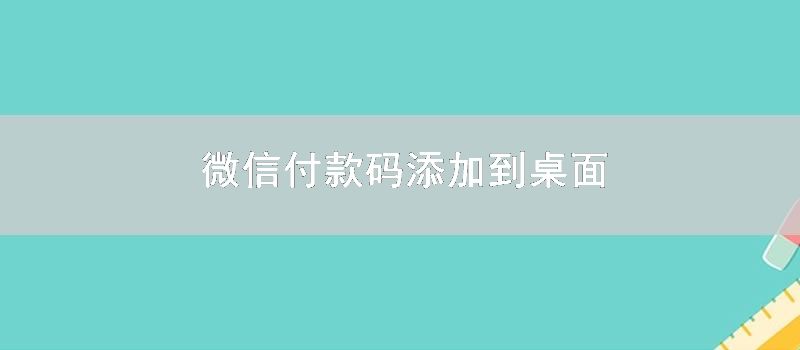 微信付款码添加到桌面